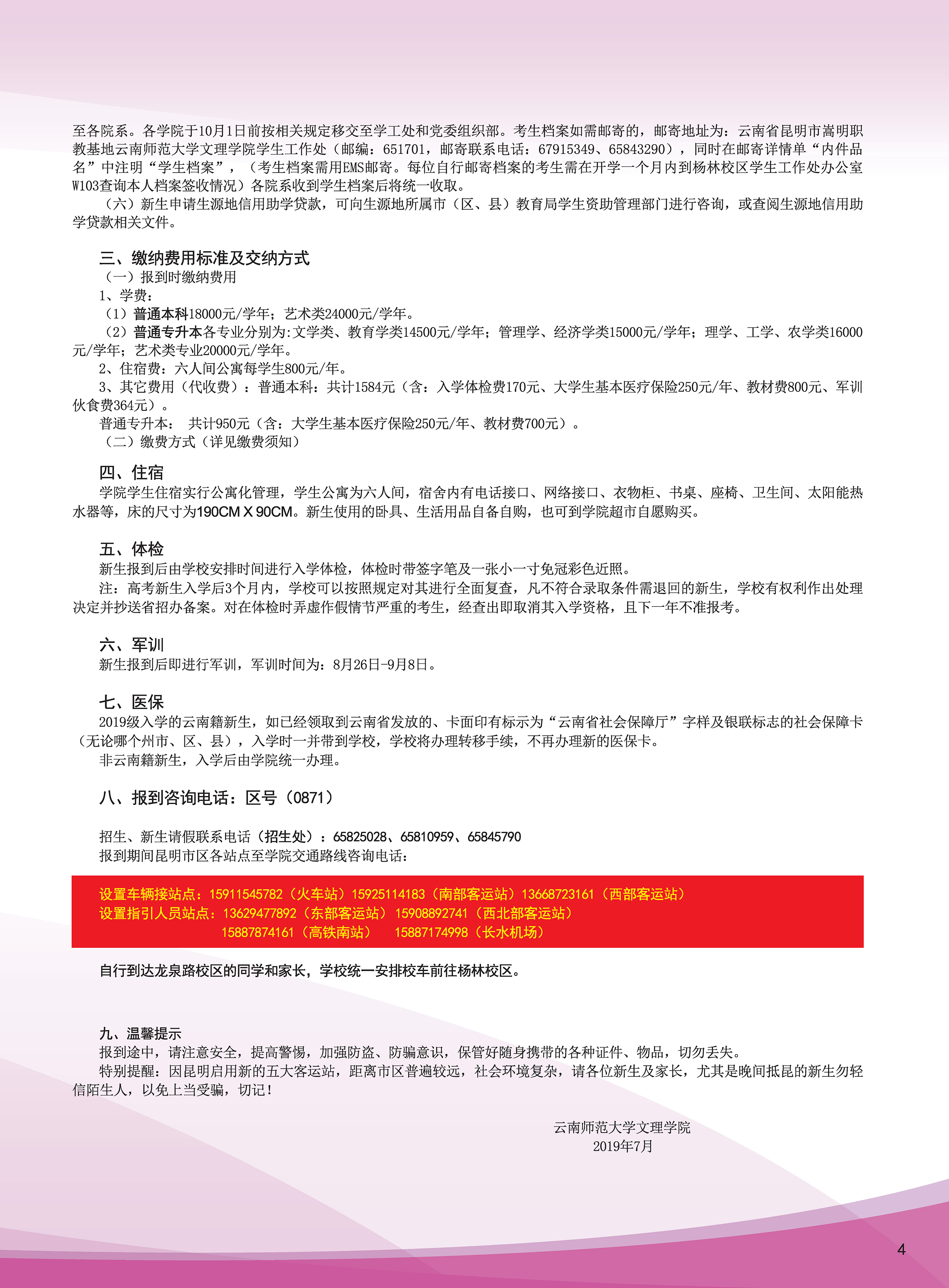 至各院系。各学院于10月1日前按相关规定移交至学工处和党委组织部。考生档案如需邮寄的，邮寄地址为：云南省昆明市嵩明职教基地云南师范大学文理学院学生工作处（邮编：651701，邮寄联系电话：67915349、65843290），同时在邮寄详情单“内件品名”中注明“学生档案”，（考生档案需用EMS邮寄。每位自行邮寄档案的考生需在开学一个月内到杨林校区学生工作处办公室W103查询本人档案签收情况）各院系收到学生档案后将统一收取。

（六）新生申请生源地信用助学贷款，可向生源地所属市（区、县）教育局学生资助管理部门进行咨询，或查阅生源地信用助学贷款相关文件。

三、缴纳费用标准及交纳方式

（一）报到时缴纳费用

1、学费：

（1）普通本科18000元/学年；艺术类24000元/学年。

（2）普通专升本各专业分别为:文学类、教育学类14500元/学年；管理学、经济学类15000元/学年；理学、工学、农学类16000元/学年；艺术类专业20000元/学年。

2、住宿费：六人间公寓每学生800元/年。

3、其它费用（代收费）：普通本科：共计1584元（含：入学体检费170元、大学生基本医疗保险250元/年、教材费800元、军训伙食费364元）。

普通专升本： 共计950元（含：大学生基本医疗保险250元/年、教材费700元）。

（二）缴费方式（详见缴费须知）

四、住宿

学院学生住宿实行公寓化管理，学生公寓为六人间，宿舍内有电话接口、网络接口、衣物柜、书桌、座椅、卫生间、太阳能热水器等，床的尺寸为190CM X 90CM。新生使用的卧具、生活用品自备自购，也可到学院超市自愿购买。

五、体检

新生报到后由学校安排时间进行入学体检，体检时带签字笔及一张小一寸免冠彩色近照。

注：高考新生入学后3个月内，学校可以按照规定对其进行全面复查，凡不符合录取条件需退回的新生，学校有权利作出处理决定并抄送省招办备案。对在体检时弄虚作假情节严重的考生，经查出即取消其入学资格，且下一年不准报考。

六、军训

新生报到后即进行军训，军训时间为：8月26日-9月8日。

七、医保

2019级入学的云南籍新生，如已经领取到云南省发放的、卡面印有标示为“云南省社会保障厅”字样及银联标志的社会保障卡（无论哪个州市、区、县），入学时一并带到学校，学校将办理转移手续，不再办理新的医保卡。

非云南籍新生，入学后由学院统一办理。

八、报到咨询电话：区号（0871）

招生、新生请假联系电话（招生处）：65825028、65810959、65845790

报到期间昆明市区各站点至学院交通路线咨询电话：

设置车辆接站点：15911545782（火车站）15925114183（南部客运站）13668723161（西部客运站）
设置指引人员站点：13629477892（东部客运站） 15908892741（西北部客运站）
15887874161（高铁南站） 15887174998（长水机场）

自行到达龙泉路校区的同学和家长，学校统一安排校车前往杨林校区。

九、温馨提示

报到途中，请注意安全，提高警惕，加强防盗、防骗意识，保管好随身携带的各种证件、物品，切勿丢失。

特别提醒：因昆明启用新的五大客运站，距离市区普遍较远，社会环境复杂，请各位新生及家长，尤其是晚间抵昆的新生勿轻信陌生人，以免上当受骗，切记！

云南师范大学文理学院
2019年7月

4